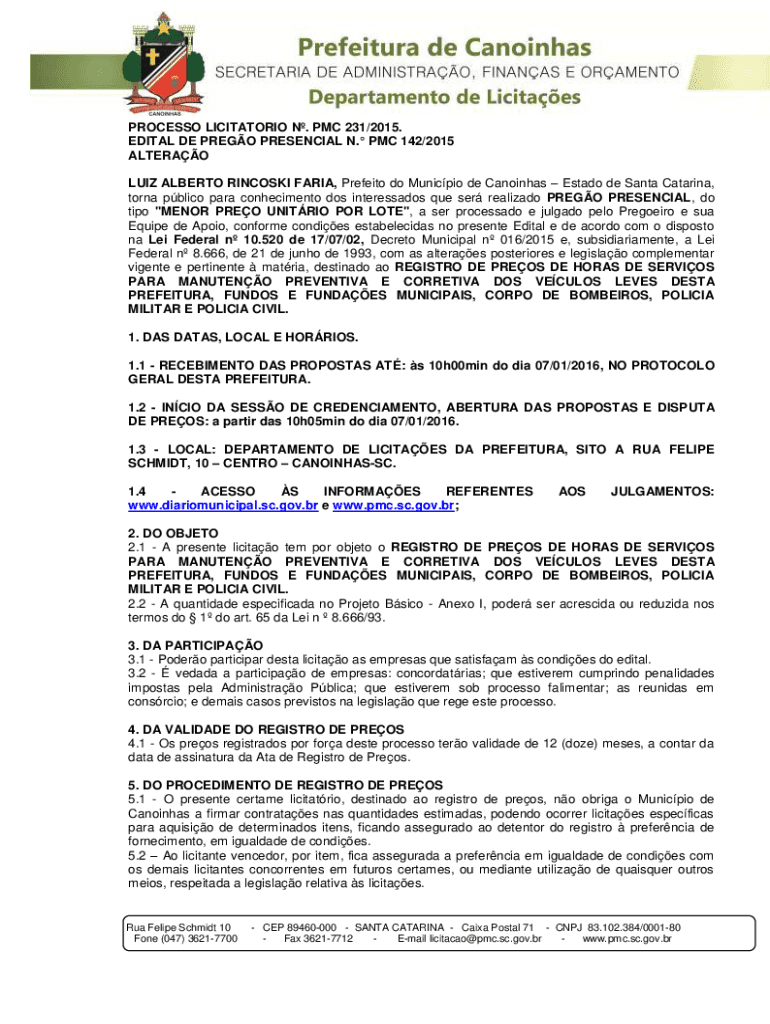 CANOINHAS

Prefeitura de Canoinhas
SECRETARIA DE ADMINISTRAÇÃO, FINANÇAS E ORÇAMENTO
Departamento de Licitações

PROCESSO LICITATORIO Nº. PMC 231/2015.
EDITAL DE PREGÃO PRESENCIAL N.° PMC 142/2015
ALTERAÇÃO

LUIZ ALBERTO RINCOSKI FARIA, Prefeito do Município de Canoinhas – Estado de Santa Catarina, torna público para conhecimento dos interessados que será realizado PREGÃO PRESENCIAL, do tipo "MENOR PREÇO UNITÁRIO POR LOTE", a ser processado e julgado pelo Pregoeiro e sua Equipe de Apoio, conforme condições estabelecidas no presente Edital e de acordo com o disposto na Lei Federal nº 10.520 de 17/07/02, Decreto Municipal nº 016/2015 e, subsidiariamente, a Lei Federal nº 8.666, de 21 de junho de 1993, com as alterações posteriores e legislação complementar vigente e pertinente à matéria, destinado ao REGISTRO DE PREÇOS DE HORAS DE SERVIÇOS PARA MANUTENÇÃO PREVENTIVA E CORRETIVA DOS VEÍCULOS LEVES DESTA PREFEITURA, FUNDOS E FUNDAÇÕES MUNICIPAIS, CORPO DE BOMBEIROS, POLICIA MILITAR E POLICIA CIVIL.

1. DAS DATAS, LOCAL E HORÁRIOS.

1.1 - RECEBIMENTO DAS PROPOSTAS ATÉ: às 10h00min do dia 07/01/2016, NO PROTOCOLO GERAL DESTA PREFEITURA.

1.2 - INÍCIO DA SESSÃO DE CREDENCIAMENTO, ABERTURA DAS PROPOSTAS E DISPUTA DE PREÇOS: a partir das 10h05min do dia 07/01/2016.

1.3 - LOCAL: DEPARTAMENTO DE LICITAÇÕES DA PREFEITURA, SITO A RUA FELIPE SCHMIDT, 10 – CENTRO – CANOINHAS-SC.

1.4 - ACESSO ÀS INFORMAÇÕES REFERENTES AOS JULGAMENTOS: www.diariomunicipal.sc.gov.br e www.pmc.sc.gov.br;

2. DO OBJETO
2.1 - A presente licitação tem por objeto o REGISTRO DE PREÇOS DE HORAS DE SERVIÇOS PARA MANUTENÇÃO PREVENTIVA E CORRETIVA DOS VEÍCULOS LEVES DESTA PREFEITURA, FUNDOS E FUNDAÇÕES MUNICIPAIS, CORPO DE BOMBEIROS, POLICIA MILITAR E POLICIA CIVIL.
2.2 - A quantidade especificada no Projeto Básico - Anexo I, poderá ser acrescida ou reduzida nos termos do § 1º do art. 65 da Lei n º 8.666/93.

3. DA PARTICIPAÇÃO
3.1 - Poderão participar desta licitação as empresas que satisfaçam às condições do edital.
3.2 - É vedada a participação de empresas: concordatárias; que estiverem cumprindo penalidades impostas pela Administração Pública; que estiverem sob processo falimentar; as reunidas em consórcio; e demais casos previstos na legislação que rege este processo.

4. DA VALIDADE DO REGISTRO DE PREÇOS
4.1 - Os preços registrados por força deste processo terão validade de 12 (doze) meses, a contar da data de assinatura da Ata de Registro de Preços.

5. DO PROCEDIMENTO DE REGISTRO DE PREÇOS
5.1 - O presente certame licitatório, destinado ao registro de preços, não obriga o Município de Canoinhas a firmar contratações nas quantidades estimadas, podendo ocorrer licitações específicas para aquisição de determinados itens, ficando assegurado ao detentor do registro à preferência de fornecimento, em igualdade de condições.
5.2 – Ao licitante vencedor, por item, fica assegurada a preferência em igualdade de condições com os demais licitantes concorrentes em futuros certames, ou mediante utilização de quaisquer outros meios, respeitada a legislação relativa às licitações.

Rua Felipe Schmidt 10 - CEP 89460-000 - SANTA CATARINA - Caixa Postal 71 - CNPJ 83.102.384/0001-80
Fone (047) 3621-7700 - Fax 3621-7712 - E-mail licitacao@pmc.sc.gov.br - www.pmc.sc.gov.br